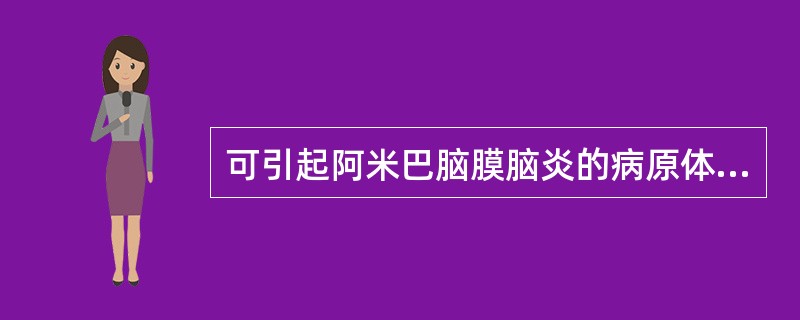 可引起阿米巴脑膜脑炎的病原体...